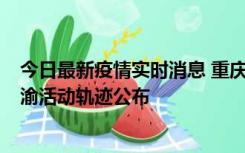 今日最新疫情实时消息 重庆
渝活动轨迹公布